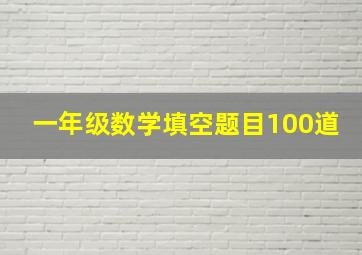 一年级数学填空题目100道